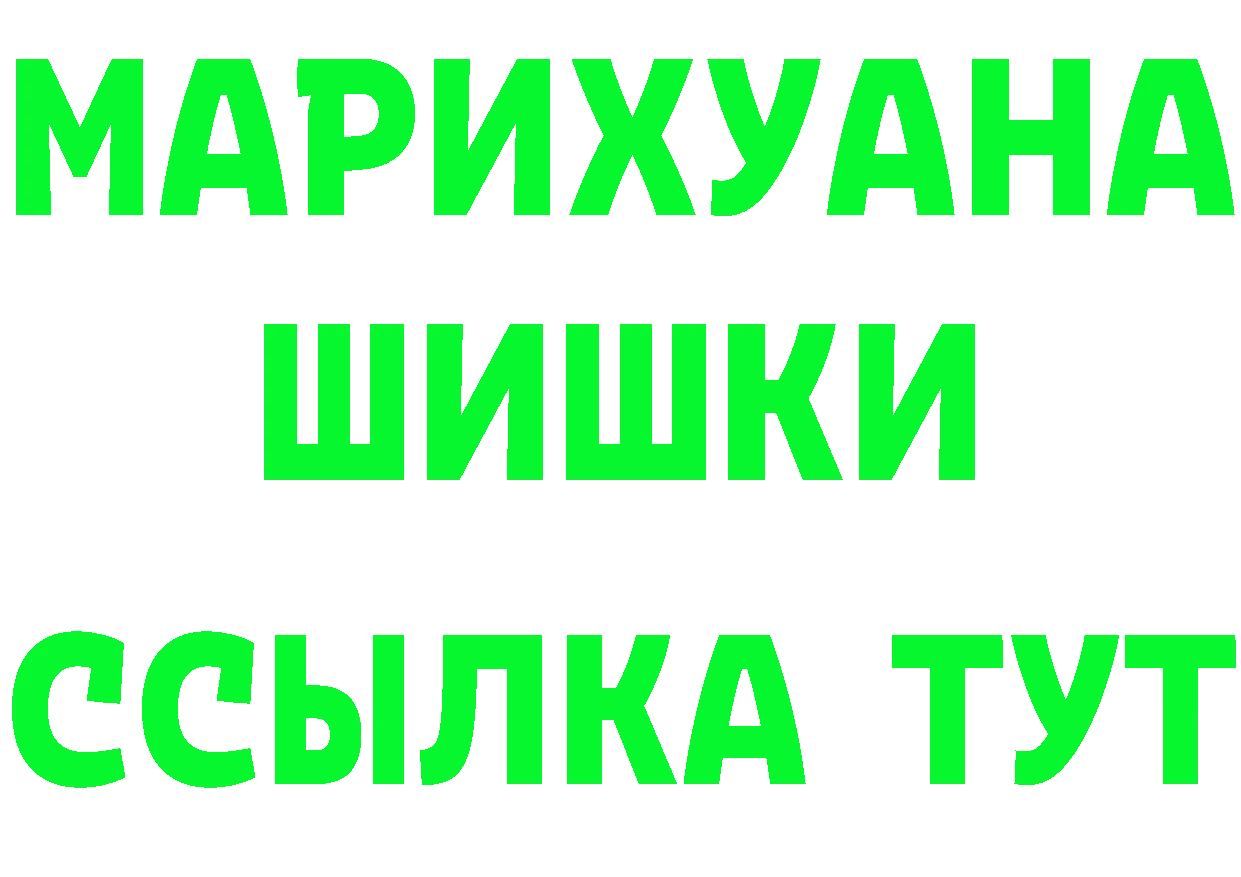 МАРИХУАНА
ШИШКИ
ССЫЛКА ТУТ